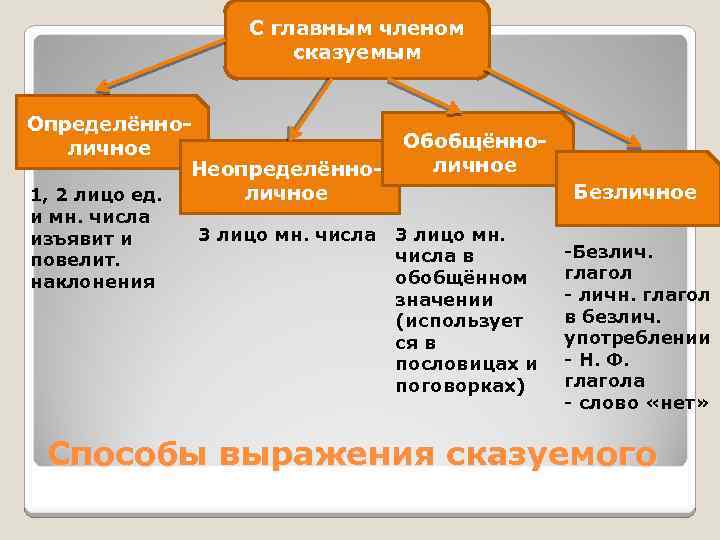 С главным членом сказуемым

Определённо-личное

1, 2 лицо ед. и мн. числа изъявит и повелит. наклонения

Неопределённо-личное

3 лицо мн. числа

Обобщённо-личное

3 лицо мн. числа в обобщённом значении (используется в пословицах и поговорках)

Безличное

-Безлич. глагол
- личн. глагол в безлич. употреблении
- Н. Ф. глагола
- слово «нет»

Способы выражения сказуемого